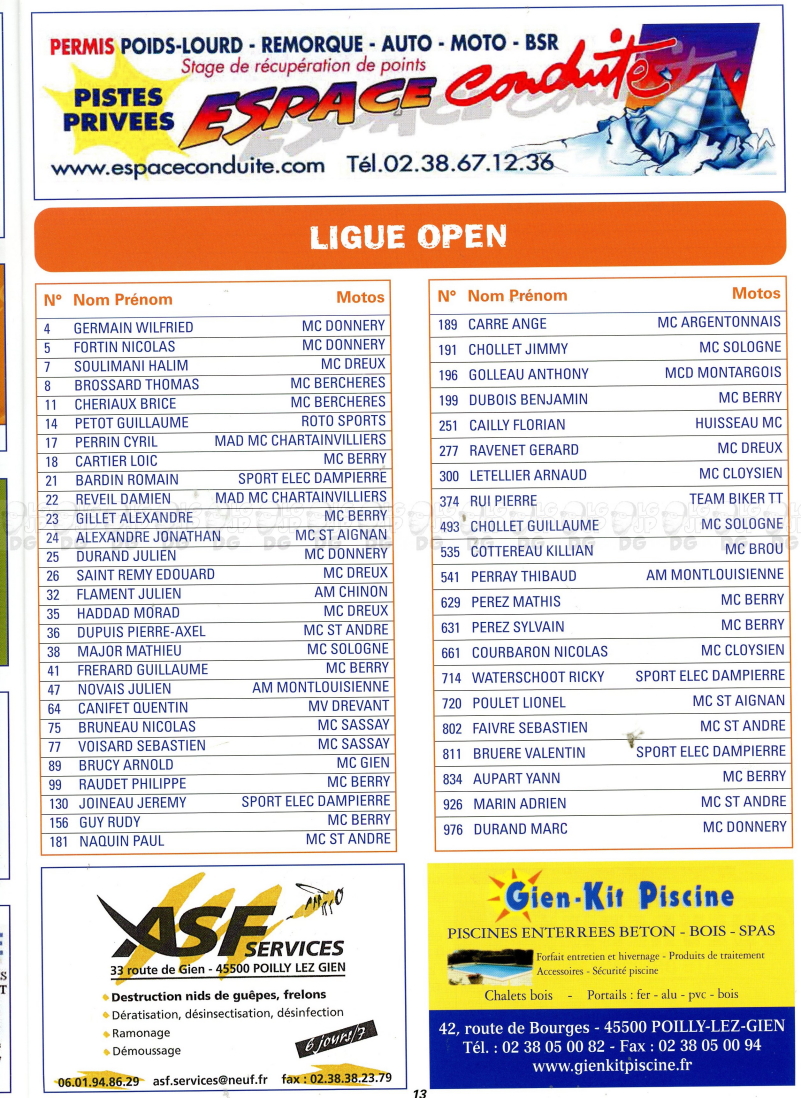 PERMIS POIDS-LOURD - REMORQUE - AUTO - MOTO - BSR
Stage de récupération de points
PISTES PRIVEES
ESPACE Conduite
www.espaceconduite.com Tél.02.38.67.12.36

LIGUE OPEN

| N° | Nom Prénom | Motos |
|---|---|---|
| 4 | GERMAIN WILFRIED | MC DONNERY |
| 5 | FORTIN NICOLAS | MC DONNERY |
| 7 | SOULIMANI HALIM | MC DREUX |
| 8 | BROSSARD THOMAS | MC BERCHERES |
| 11 | CHERIAUX BRICE | MC BERCHERES |
| 14 | PETOT GUILLAUME | ROTO SPORTS |
| 17 | PERRIN CYRIL | MAD MC CHARTAINVILLIERS |
| 18 | CARTIER LOIC | MC BERRY |
| 21 | BARDIN ROMAIN | SPORT ELEC DAMPIERRE |
| 22 | REVEIL DAMIEN | MAD MC CHARTAINVILLIERS |
| 23 | GILLET ALEXANDRE | MC BERRY |
| 24 | ALEXANDRE JONATHAN | MC ST AIGNAN |
| 25 | DURAND JULIEN | MC DONNERY |
| 26 | SAINT REMY EDOUARD | MC DREUX |
| 32 | FLAMENT JULIEN | AM CHINON |
| 35 | HADDAD MORAD | MC DREUX |
| 36 | DUPUIS PIERRE-AXEL | MC ST ANDRE |
| 38 | MAJOR MATHIEU | MC SOLOGNE |
| 41 | FRERARD GUILLAUME | MC BERRY |
| 47 | NOVAIS JULIEN | AM MONTLOUISIENNE |
| 64 | CANIFET QUENTIN | MV DREVANT |
| 75 | BRUNEAU NICOLAS | MC SASSAY |
| 77 | VOISARD SEBASTIEN | MC SASSAY |
| 89 | BRUCY ARNOLD | MC GIEN |
| 99 | RAUDET PHILIPPE | MC BERRY |
| 130 | JOINEAU JEREMY | SPORT ELEC DAMPIERRE |
| 156 | GUY RUDY | MC BERRY |
| 181 | NAQUIN PAUL | MC ST ANDRE |

| N° | Nom Prénom | Motos |
|---|---|---|
| 189 | CARRE ANGE | MC ARGENTONNAIS |
| 191 | CHOLLET JIMMY | MC SOLOGNE |
| 196 | GOLLEAU ANTHONY | MCD MONTARGOIS |
| 199 | DUBOIS BENJAMIN | MC BERRY |
| 251 | CAILLY FLORIAN | HUISSEAU MC |
| 277 | RAVENET GERARD | MC DREUX |
| 300 | LETELLIER ARNAUD | MC CLOYSIEN |
| 374 | RUI PIERRE | TEAM BIKER TT |
| 493 | CHOLLET GUILLAUME | MC SOLOGNE |
| 535 | COTTEREAU KILLIAN | MC BROU |
| 541 | PERRAY THIBAUD | AM MONTLOUISIENNE |
| 629 | PEREZ MATHIS | MC BERRY |
| 631 | PEREZ SYLVAIN | MC BERRY |
| 661 | COURBARON NICOLAS | MC CLOYSIEN |
| 714 | WATERSCHOOT RICKY | SPORT ELEC DAMPIERRE |
| 720 | POULET LIONEL | MC ST AIGNAN |
| 802 | FAIVRE SEBASTIEN | MC ST ANDRE |
| 811 | BRUERE VALENTIN | SPORT ELEC DAMPIERRE |
| 834 | AUPART YANN | MC BERRY |
| 926 | MARIN ADRIEN | MC ST ANDRE |
| 976 | DURAND MARC | MC DONNERY |

ASF SERVICES
33 route de Gien - 45500 POILLY LEZ GIEN
Destruction nids de guêpes, frelons
Dératisation, désinsectisation, désinfection
Ramonage
Démoussage
6 jours/7
06.01.94.86.29 asf.services@neuf.fr fax : 02.38.38.23.79

Gien-Kit Piscine
PISCINES ENTERREES BETON - BOIS - SPAS
Forfait entretien et hivernage - Produits de traitement
Accessoires - Sécurité piscine
Chalets bois - Portails : fer - alu - pvc - bois
42, route de Bourges - 45500 POILLY-LEZ-GIEN
Tél. : 02 38 05 00 82 - Fax : 02 38 05 00 94
www.gienkitpiscine.fr

13